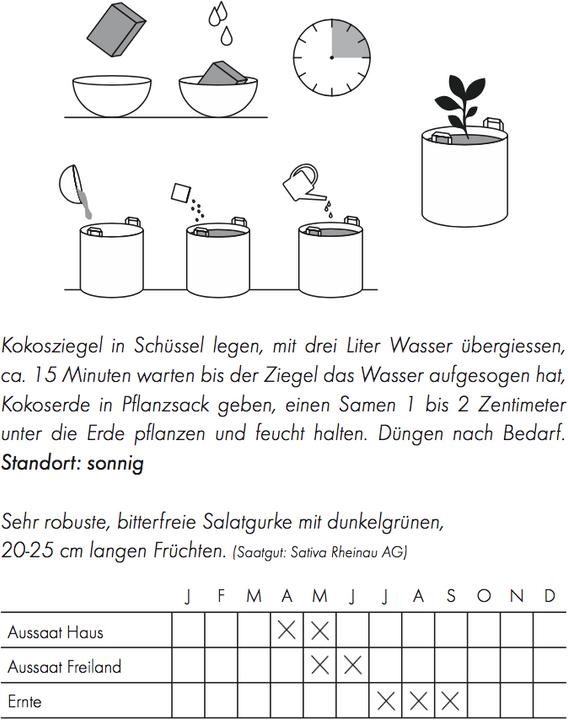 Kokosziegel in Schüssel legen, mit drei Liter Wasser übergiessen, ca. 15 Minuten warten bis der Ziegel das Wasser aufgesogen hat, Kokoserde in Pflanzsack geben, einen Samen 1 bis 2 Zentimeter unter die Erde pflanzen und feucht halten. Düngen nach Bedarf.
Standort: sonnig

Sehr robuste, bitterfreie Salatgurke mit dunkelgrünen, 20-25 cm langen Früchten. (Saatgut: Sativa Rheinau AG)

| | J | F | M | A | M | J | J | A | S | O | N | D |
|---|---|---|---|---|---|---|---|---|---|---|---|---|
| Aussaat Haus | | | | X | X | | | | | | | |
| Aussaat Freiland | | | | | X | X | | | | | | |
| Ernte | | | | | | | X | X | X | | | |